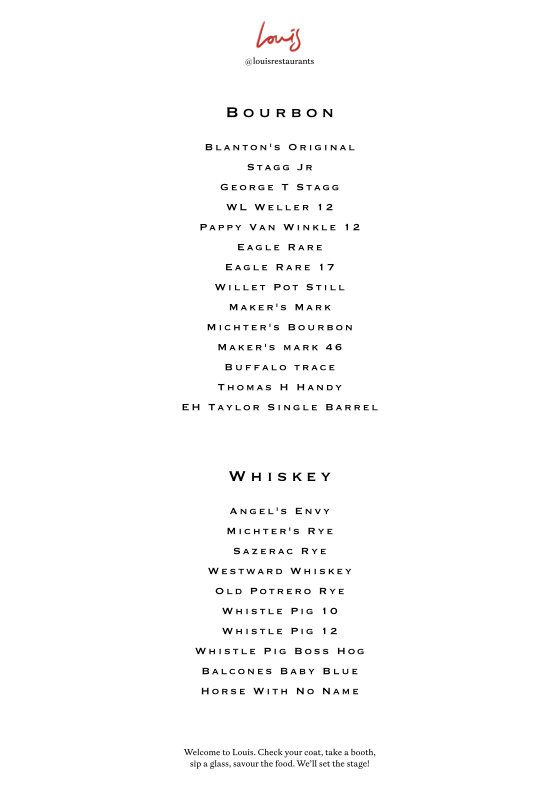 Louis
@louisrestaurants

Bourbon

Blanton's Original
Stagg Jr
George T Stagg
WL Weller 12
Pappy Van Winkle 12
Eagle Rare
Eagle Rare 17
Willet Pot Still
Maker's Mark
Michter's Bourbon
Maker's mark 46
Buffalo trace
Thomas H Handy
EH Taylor Single Barrel

Whiskey

Angel's Envy
Michter's Rye
Sazerac Rye
Westward Whiskey
Old Potrero Rye
Whistle Pig 10
Whistle Pig 12
Whistle Pig Boss Hog
Balcones Baby Blue
Horse With No Name

Welcome to Louis. Check your coat, take a booth, sip a glass, savour the food. We'll set the stage!